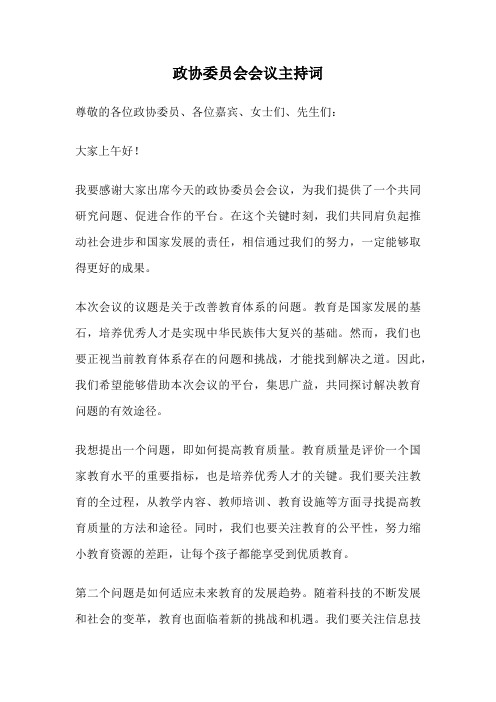 政协委员会会议主持词

尊敬的各位政协委员、各位嘉宾、女士们、先生们：

大家上午好！

我要感谢大家出席今天的政协委员会会议，为我们提供了一个共同研究问题、促进合作的平台。在这个关键时刻，我们共同肩负起推动社会进步和国家发展的责任，相信通过我们的努力，一定能够取得更好的成果。

本次会议的议题是关于改善教育体系的问题。教育是国家发展的基石，培养优秀人才是实现中华民族伟大复兴的基础。然而，我们也要正视当前教育体系存在的问题和挑战，才能找到解决之道。因此，我们希望能够借助本次会议的平台，集思广益，共同探讨解决教育问题的有效途径。

我想提出一个问题，即如何提高教育质量。教育质量是评价一个国家教育水平的重要指标，也是培养优秀人才的关键。我们要关注教育的全过程，从教学内容、教师培训、教育设施等方面寻找提高教育质量的方法和途径。同时，我们也要关注教育的公平性，努力缩小教育资源的差距，让每个孩子都能享受到优质教育。

第二个问题是如何适应未来教育的发展趋势。随着科技的不断发展和社会的变革，教育也面临着新的挑战和机遇。我们要关注信息技